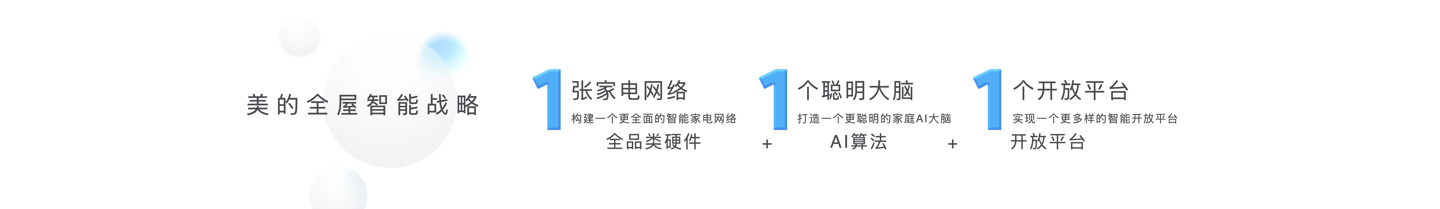 美的全屋智能战略

1 张家电网络
构建一个更全面的智能家电网络
全品类硬件

+

1 个聪明大脑
打造一个更聪明的家庭AI大脑
AI算法

+

1 个开放平台
实现一个更多样的智能开放平台
开放平台